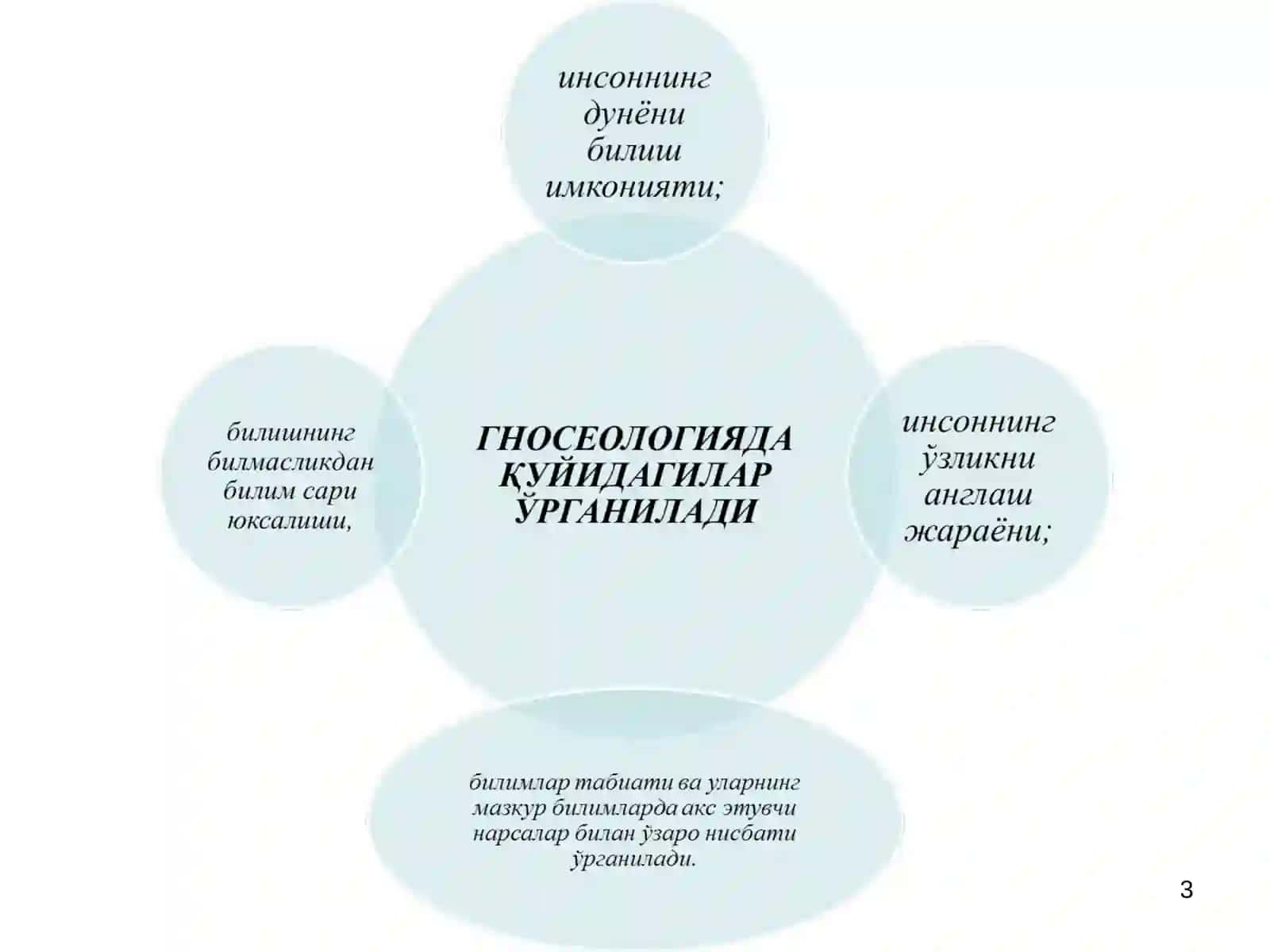 инсоннинг дунёни билиш имконияти;

билишнинг билмасликдан билим сари юксалиши,

ГНОСЕОЛОГИЯДА ҚУЙИДАГИЛАР ЎРГАНИЛАДИ

инсоннинг ўзликни англаш жараёни;

билимлар табиати ва уларнинг мазкур билимларда акс этувчи нарсалар билан ўзаро нисбати ўрганилади.

3